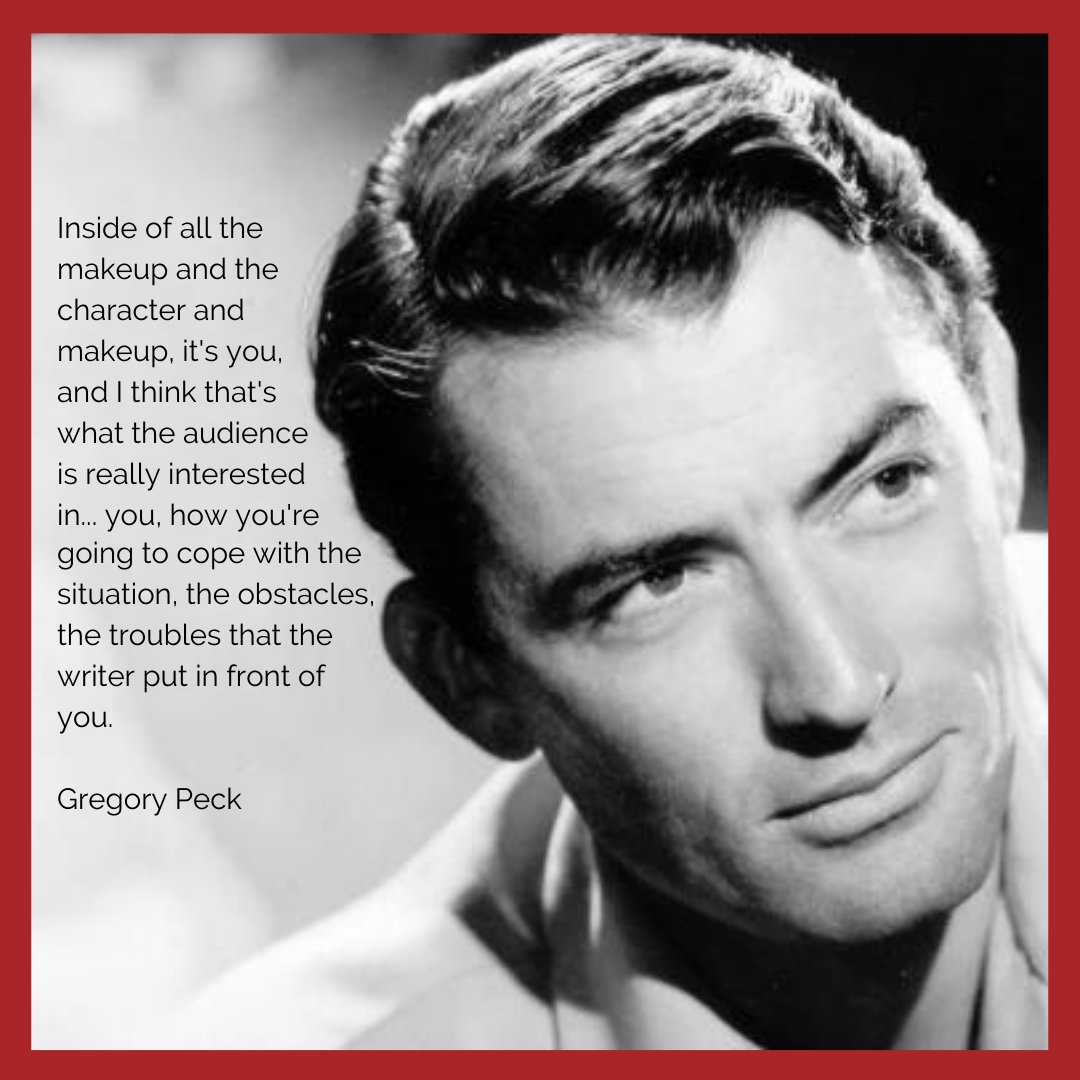 Inside of all the makeup and the character and makeup, it's you, and I think that's what the audience is really interested in... you, how you're going to cope with the situation, the obstacles, the troubles that the writer put in front of you.

Gregory Peck